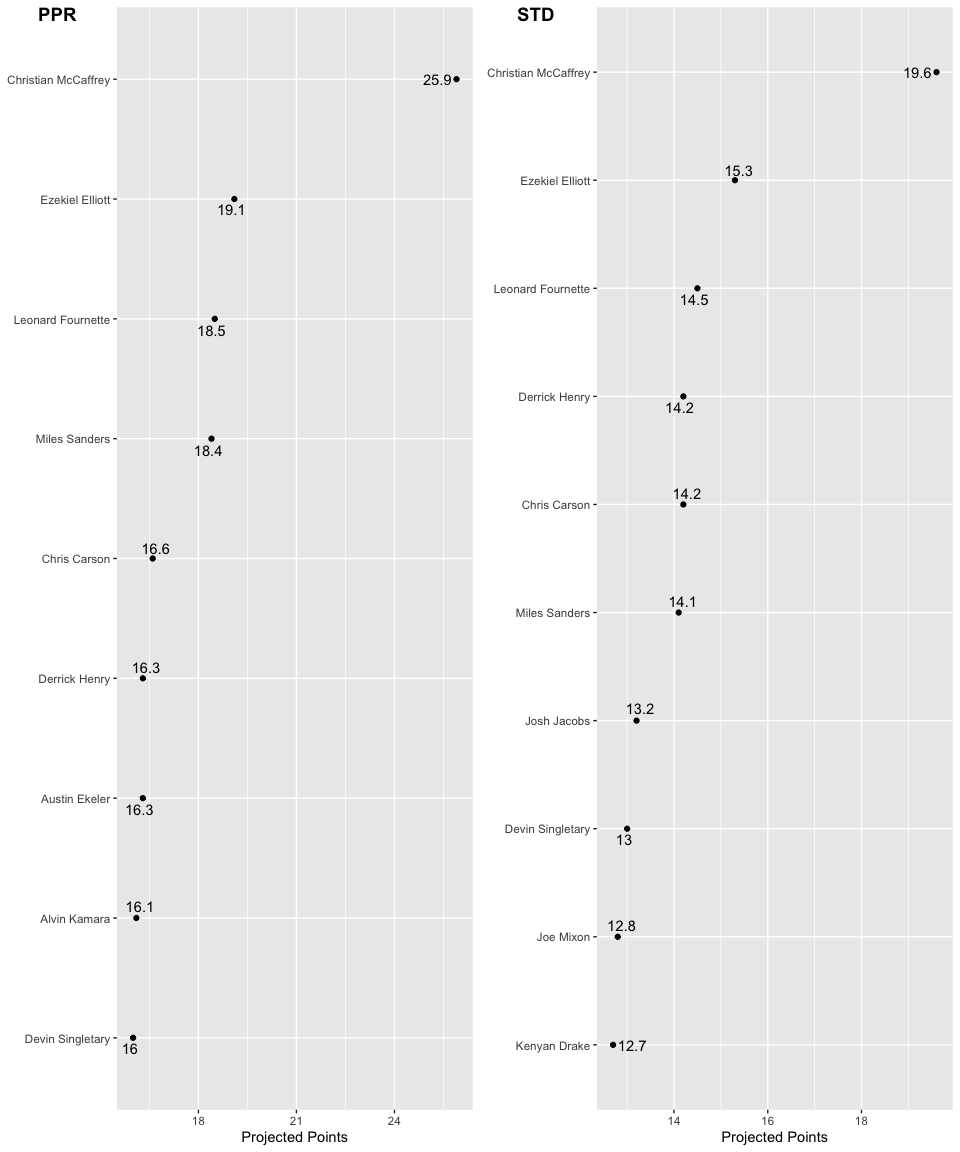 PPR

Christian McCaffrey 25.9
Ezekiel Elliott 19.1
Leonard Fournette 18.5
Miles Sanders 18.4
Chris Carson 16.6
Derrick Henry 16.3
Austin Ekeler 16.3
Alvin Kamara 16.1
Devin Singletary 16

18 21 24
Projected Points

STD

Christian McCaffrey 19.6
Ezekiel Elliott 15.3
Leonard Fournette 14.5
Derrick Henry 14.2
Chris Carson 14.2
Miles Sanders 14.1
Josh Jacobs 13.2
Devin Singletary 13
Joe Mixon 12.8
Kenyan Drake 12.7

14 16 18
Projected Points